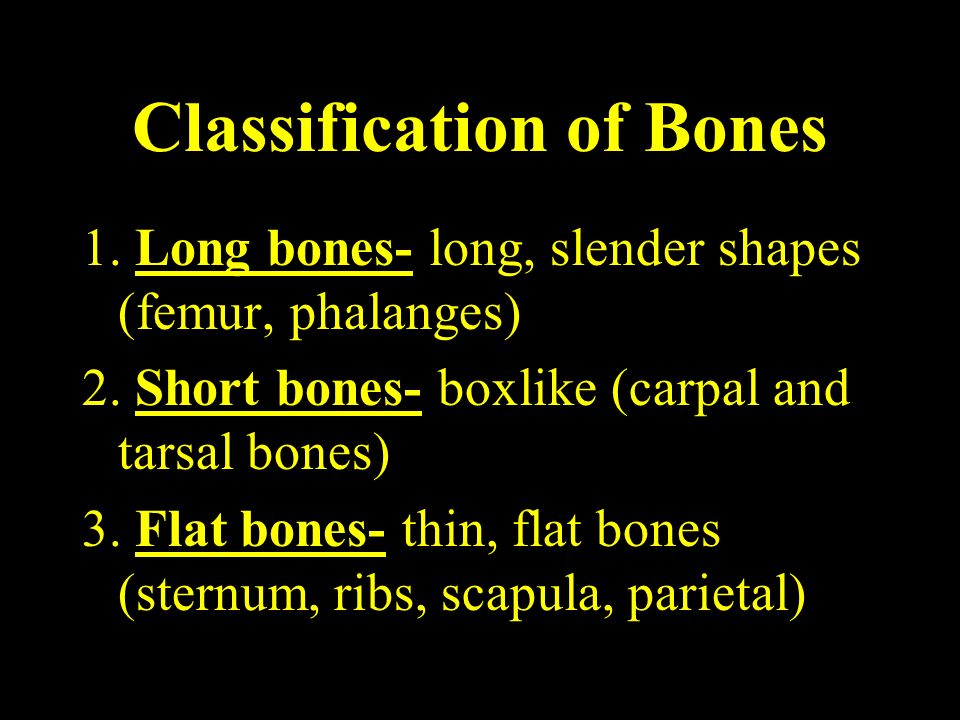 Classification of Bones

1. Long bones- long, slender shapes (femur, phalanges)

2. Short bones- boxlike (carpal and tarsal bones)

3. Flat bones- thin, flat bones (sternum, ribs, scapula, parietal)